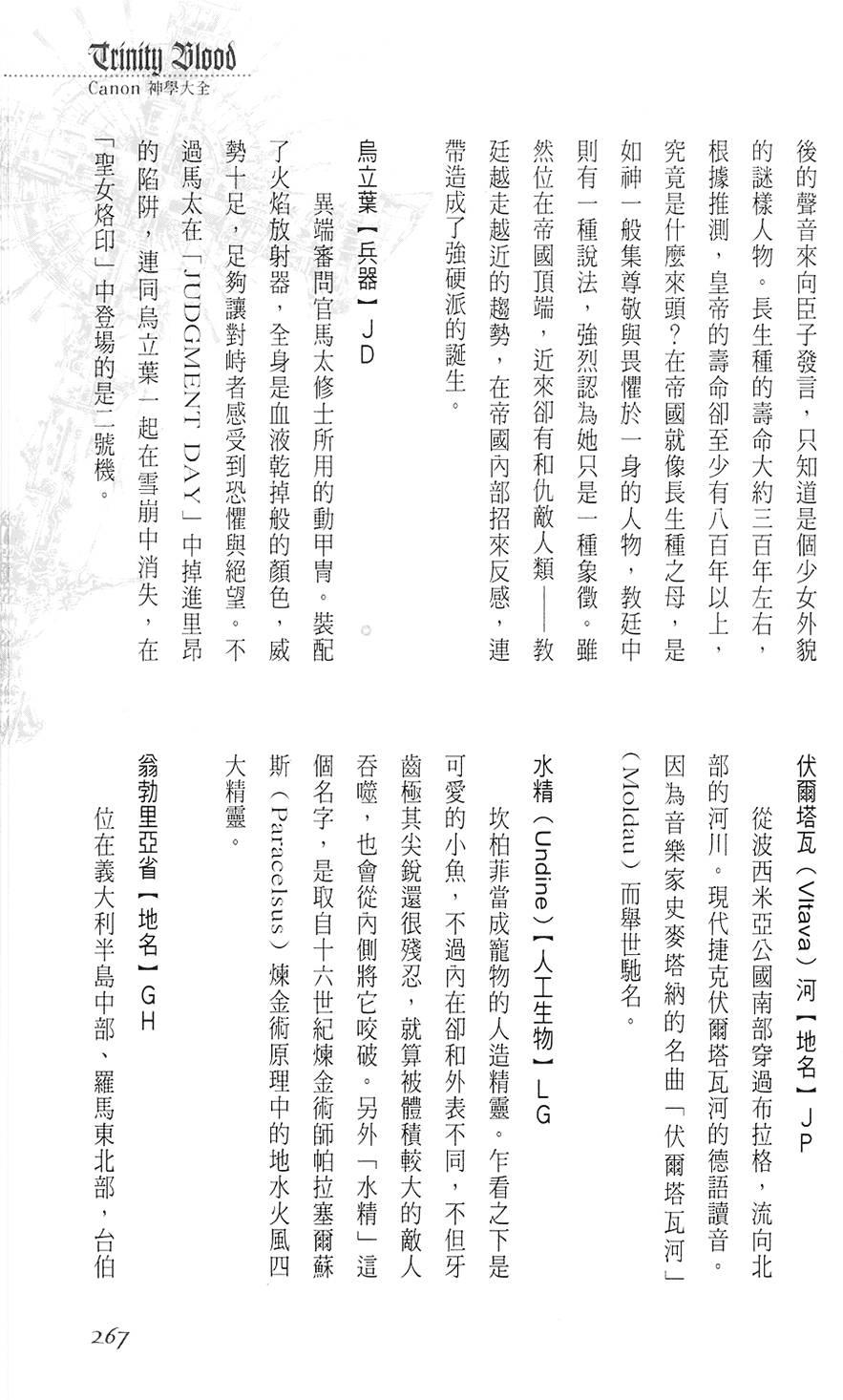 Trinity Blood
Canon 神學大全

後的聲音來向臣子發言，只知道是個少女外貌的謎樣人物。長生種的壽命大約三百年左右，根據推測，皇帝的壽命卻至少有八百年以上，究竟是什麼來頭？在帝國就像長生種之母，是如神一般集尊敬與畏懼於一身的人物，教廷中則有一種說法，強烈認為她只是一種象徵。雖然位在帝國頂端，近來卻有和仇敵人類——教廷越走越近的趨勢，在帝國內部招來反感，連帶造成了強硬派的誕生。

烏立葉【兵器】JD
異端審問官馬太修士所用的動甲冑。裝配了火焰放射器，全身是血液乾掉般的顏色，威勢十足，足夠讓對峙者感受到恐懼與絕望。不過馬太在「JUDGMENT DAY」中掉進里昂的陷阱，連同烏立葉一起在雪崩中消失，在「聖女烙印」中登場的是二號機。

伏爾塔瓦（Vltava）河【地名】JP
從波西米亞公國南部穿過布拉格，流向北部的河川。現代捷克伏爾塔瓦河的德語讀音。因為音樂家史麥塔納的名曲「伏爾塔瓦河」（Moldau）而舉世馳名。

水精（Undine）【人工生物】LG
坎柏菲當成寵物的人造精靈。乍看之下是可愛的小魚，不過內在卻和外表不同，不但牙齒極其尖銳還很殘忍，就算被體積較大的敵人吞噬，也會從內側將它咬破。另外「水精」這個名字，是取自十六世紀煉金術師帕拉塞爾蘇斯（Paracelsus）煉金術原理中的地水火風四大精靈。

翁勃里亞省【地名】GH
位在義大利半島中部、羅馬東北部，台伯

267